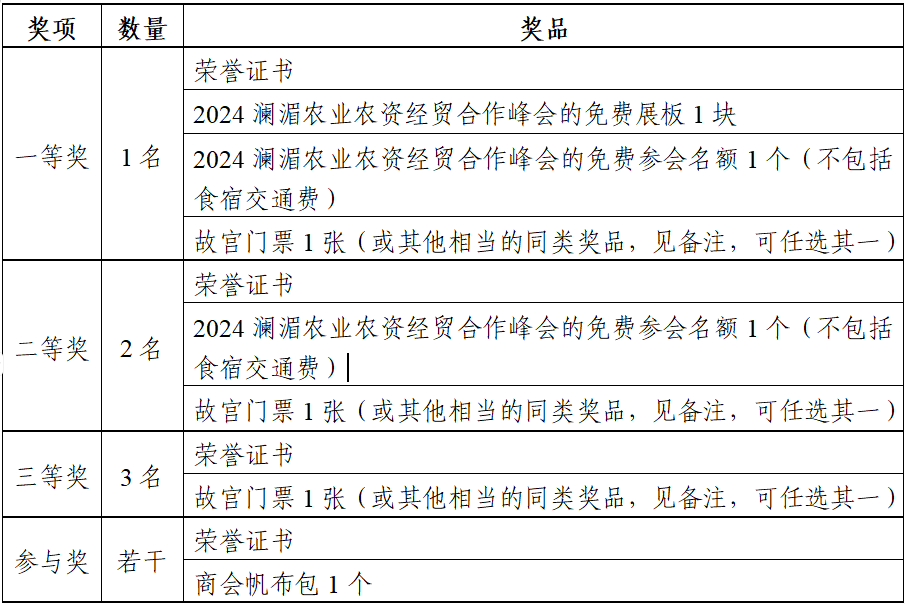 | 奖项 | 数量 | 奖品 |
|---|---|---|
| 一等奖 | 1 名 | 荣誉证书 |
| | | 2024 澜湄农业农资经贸合作峰会的免费展板 1 块 |
| | | 2024 澜湄农业农资经贸合作峰会的免费参会名额 1 个（不包括食宿交通费） |
| | | 故宫门票 1 张（或其他相当的同类奖品，见备注，可任选其一） |
| 二等奖 | 2 名 | 荣誉证书 |
| | | 2024 澜湄农业农资经贸合作峰会的免费参会名额 1 个（不包括食宿交通费） |
| | | 故宫门票 1 张（或其他相当的同类奖品，见备注，可任选其一） |
| 三等奖 | 3 名 | 荣誉证书 |
| | | 故宫门票 1 张（或其他相当的同类奖品，见备注，可任选其一） |
| 参与奖 | 若干 | 荣誉证书 |
| | | 商会帆布包 1 个 |